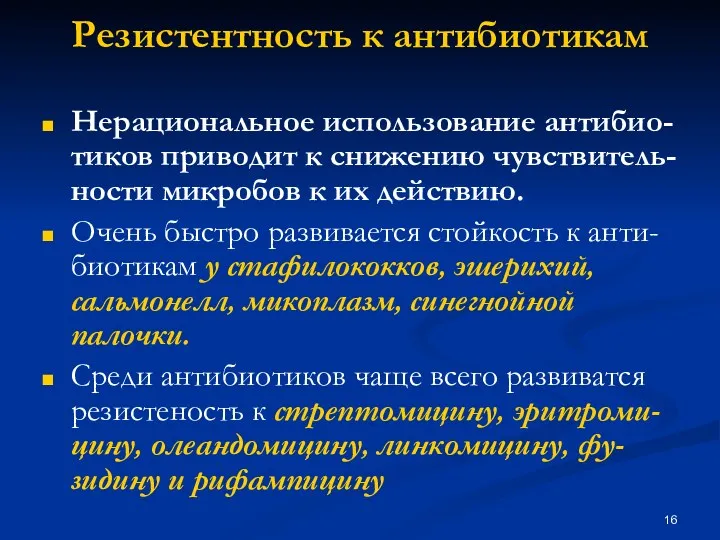 Резистентность к антибиотикам

Нерациональное использование антибиотиков приводит к снижению чувствительности микробов к их действию.

Очень быстро развивается стойкость к антибиотикам у стафилококков, эшерихий, сальмонелл, микоплазм, синегнойной палочки.

Среди антибиотиков чаще всего развиватся резистеность к стрептомицину, эритромицину, олеандомицину, линкомицину, фузидину и рифампицину

16